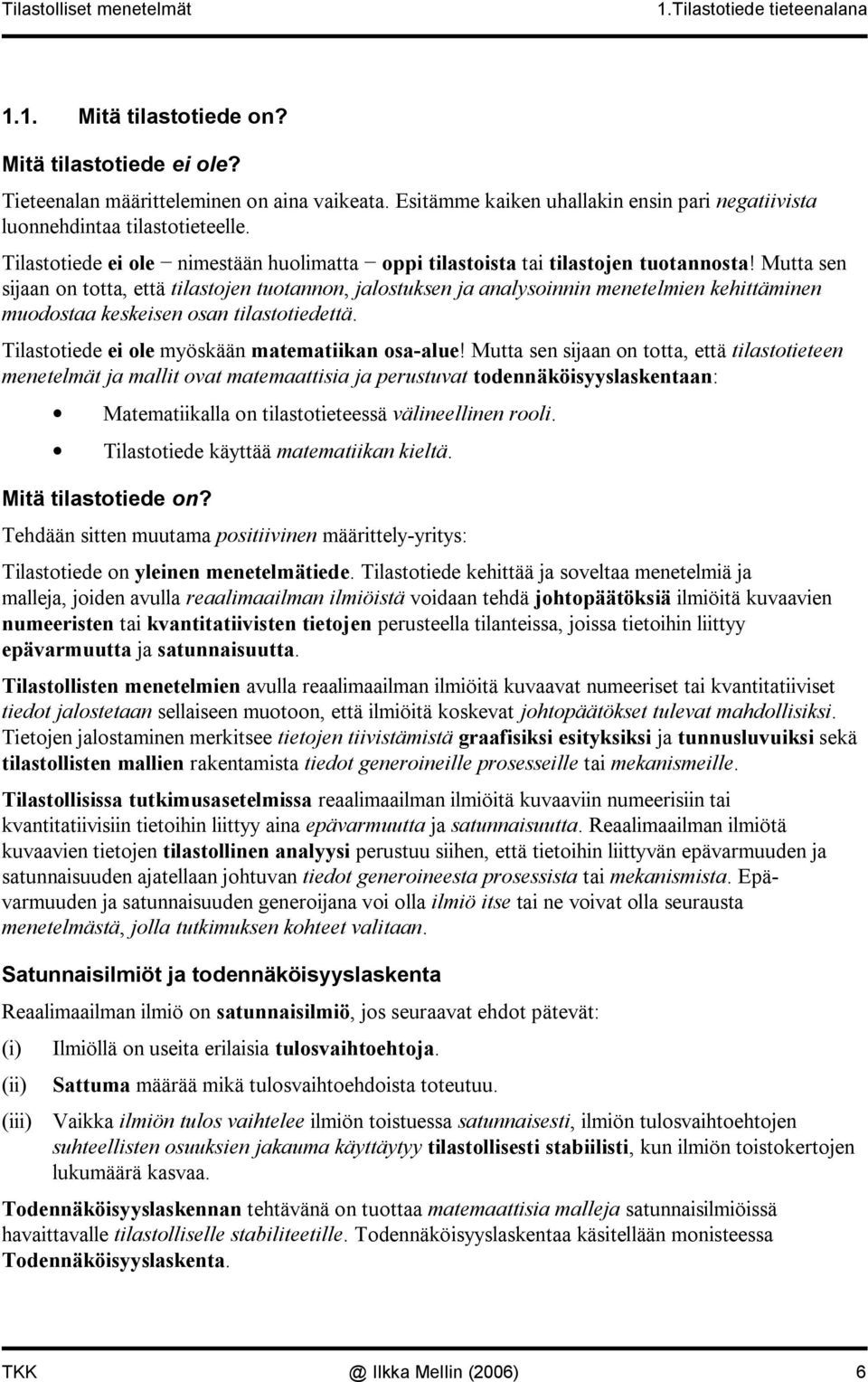 Tilastolliset menetelmät 1.Tilastotiede tieteenalana

1.1. Mitä tilastotiede on?

Mitä tilastotiede ei ole?

Tieteenalan määritteleminen on aina vaikeata. Esitämme kaiken uhallakin ensin pari negatiivista luonnehdintaa tilastotieteelle.

Tilastotiede ei ole − nimestään huolimatta − oppi tilastoista tai tilastojen tuotannosta! Mutta sen sijaan on totta, että tilastojen tuotannon, jalostuksen ja analysoinnin menetelmien kehittäminen muodostaa keskeisen osan tilastotiedettä.

Tilastotiede ei ole myöskään matematiikan osa-alue! Mutta sen sijaan on totta, että tilastotieteen menetelmät ja mallit ovat matemaattisia ja perustuvat todennäköisyyslaskentaan:

• Matematiikalla on tilastotieteessä välineellinen rooli.
• Tilastotiede käyttää matematiikan kieltä.

Mitä tilastotiede on?

Tehdään sitten muutama positiivinen määrittely-yritys:

Tilastotiede on yleinen menetelmätiede. Tilastotiede kehittää ja soveltaa menetelmiä ja malleja, joiden avulla reaalimaailman ilmiöistä voidaan tehdä johtopäätöksiä ilmiöitä kuvaavien numeeristen tai kvantitatiivisten tietojen perusteella tilanteissa, joissa tietoihin liittyy epävarmuutta ja satunnaisuutta.

Tilastollisten menetelmien avulla reaalimaailman ilmiöitä kuvaavat numeeriset tai kvantitatiiviset tiedot jalostetaan sellaiseen muotoon, että ilmiöitä koskevat johtopäätökset tulevat mahdollisiksi. Tietojen jalostaminen merkitsee tietojen tiivistämistä graafisiksi esityksiksi ja tunnusluvuiksi sekä tilastollisten mallien rakentamista tiedot generoineille prosesseille tai mekanismeille.

Tilastollisissa tutkimusasetelmissa reaalimaailman ilmiöitä kuvaaviin numeerisiin tai kvantitatiivisiin tietoihin liittyy aina epävarmuutta ja satunnaisuutta. Reaalimaailman ilmiötä kuvaavien tietojen tilastollinen analyysi perustuu siihen, että tietoihin liittyvän epävarmuuden ja satunnaisuuden ajatellaan johtuvan tiedot generoineesta prosessista tai mekanismista. Epävarmuuden ja satunnaisuuden generoijana voi olla ilmiö itse tai ne voivat olla seurausta menetelmästä, jolla tutkimuksen kohteet valitaan.

Satunnaisilmiöt ja todennäköisyyslaskenta

Reaalimaailman ilmiö on satunnaisilmiö, jos seuraavat ehdot pätevät:

(i) Ilmiöllä on useita erilaisia tulosvaihtoehtoja.

(ii) Sattuma määrää mikä tulosvaihtoehdoista toteutuu.

(iii) Vaikka ilmiön tulos vaihtelee ilmiön toistuessa satunnaisesti, ilmiön tulosvaihtoehtojen suhteellisten osuuksien jakauma käyttäytyy tilastollisesti stabiilisti, kun ilmiön toistokertojen lukumäärä kasvaa.

Todennäköisyyslaskennan tehtävänä on tuottaa matemaattisia malleja satunnaisilmiöissä havaittavalle tilastolliselle stabiliteetille. Todennäköisyyslaskentaa käsitellään monisteessa Todennäköisyyslaskenta.

TKK @ Ilkka Mellin (2006) 6